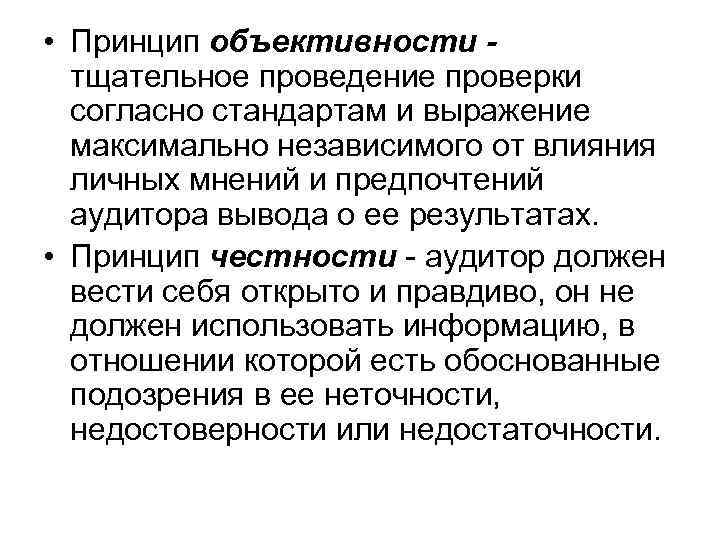 • Принцип объективности - тщательное проведение проверки согласно стандартам и выражение максимально независимого от влияния личных мнений и предпочтений аудитора вывода о ее результатах.

• Принцип честности - аудитор должен вести себя открыто и правдиво, он не должен использовать информацию, в отношении которой есть обоснованные подозрения в ее неточности, недостоверности или недостаточности.